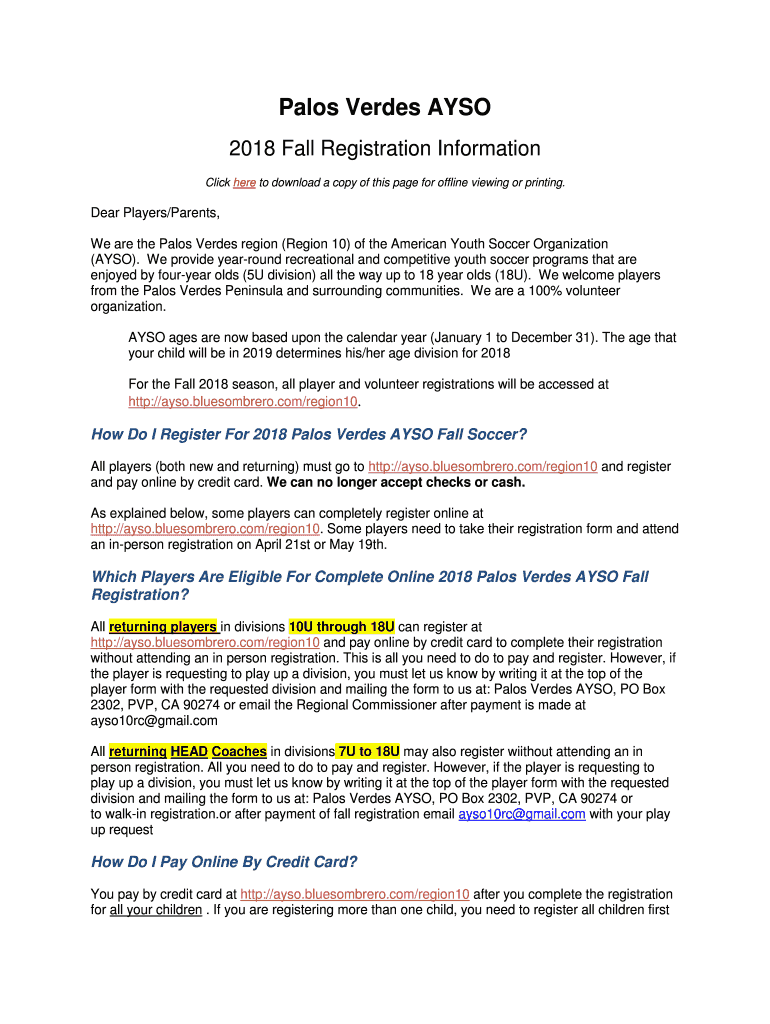 Palos Verdes AYSO

2018 Fall Registration Information

Click here to download a copy of this page for offline viewing or printing.

Dear Players/Parents,

We are the Palos Verdes region (Region 10) of the American Youth Soccer Organization (AYSO). We provide year-round recreational and competitive youth soccer programs that are enjoyed by four-year olds (5U division) all the way up to 18 year olds (18U). We welcome players from the Palos Verdes Peninsula and surrounding communities. We are a 100% volunteer organization.

AYSO ages are now based upon the calendar year (January 1 to December 31). The age that your child will be in 2019 determines his/her age division for 2018

For the Fall 2018 season, all player and volunteer registrations will be accessed at http://ayso.bluesombrero.com/region10.

How Do I Register For 2018 Palos Verdes AYSO Fall Soccer?

All players (both new and returning) must go to http://ayso.bluesombrero.com/region10 and register and pay online by credit card. We can no longer accept checks or cash.

As explained below, some players can completely register online at http://ayso.bluesombrero.com/region10. Some players need to take their registration form and attend an in-person registration on April 21st or May 19th.

Which Players Are Eligible For Complete Online 2018 Palos Verdes AYSO Fall Registration?

All returning players in divisions 10U through 18U can register at http://ayso.bluesombrero.com/region10 and pay online by credit card to complete their registration without attending an in person registration. This is all you need to do to pay and register. However, if the player is requesting to play up a division, you must let us know by writing it at the top of the player form with the requested division and mailing the form to us at: Palos Verdes AYSO, PO Box 2302, PVP, CA 90274 or email the Regional Commissioner after payment is made at ayso10rc@gmail.com

All returning HEAD Coaches in divisions 7U to 18U may also register wiithout attending an in person registration. All you need to do to pay and register. However, if the player is requesting to play up a division, you must let us know by writing it at the top of the player form with the requested division and mailing the form to us at: Palos Verdes AYSO, PO Box 2302, PVP, CA 90274 or to walk-in registration.or after payment of fall registration email ayso10rc@gmail.com with your play up request

How Do I Pay Online By Credit Card?

You pay by credit card at http://ayso.bluesombrero.com/region10 after you complete the registration for all your children . If you are registering more than one child, you need to register all children first